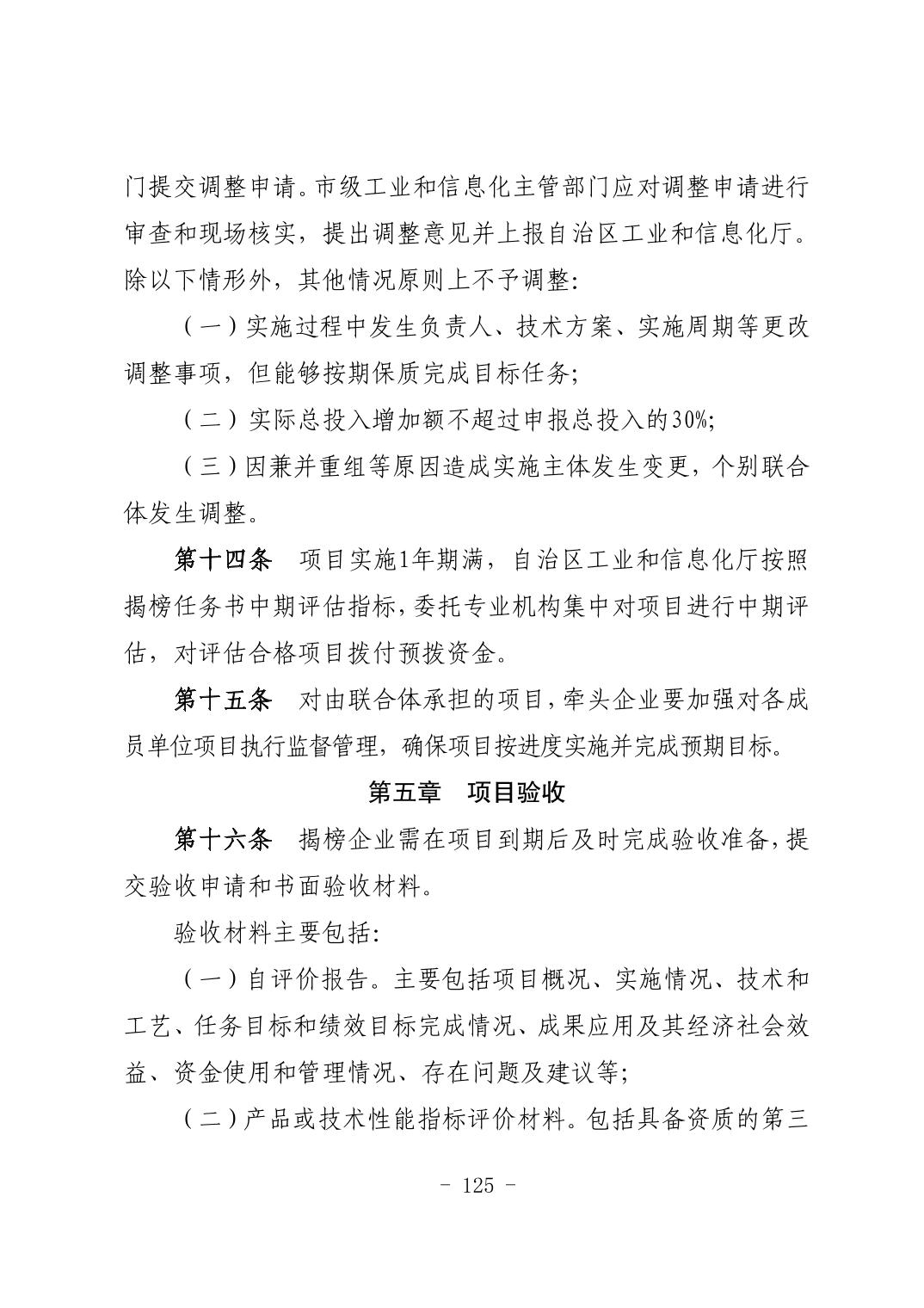 门提交调整申请。市级工业和信息化主管部门应对调整申请进行审查和现场核实，提出调整意见并上报自治区工业和信息化厅。除以下情形外，其他情况原则上不予调整：

（一）实施过程中发生负责人、技术方案、实施周期等更改调整事项，但能够按期保质完成目标任务；

（二）实际总投入增加额不超过申报总投入的30%；

（三）因兼并重组等原因造成实施主体发生变更，个别联合体发生调整。

第十四条　项目实施1年期满，自治区工业和信息化厅按照揭榜任务书中期评估指标，委托专业机构集中对项目进行中期评估，对评估合格项目拨付预拨资金。

第十五条　对由联合体承担的项目，牵头企业要加强对各成员单位项目执行监督管理，确保项目按进度实施并完成预期目标。

第五章　项目验收

第十六条　揭榜企业需在项目到期后及时完成验收准备，提交验收申请和书面验收材料。

验收材料主要包括：

（一）自评价报告。主要包括项目概况、实施情况、技术和工艺、任务目标和绩效目标完成情况、成果应用及其经济社会效益、资金使用和管理情况、存在问题及建议等；

（二）产品或技术性能指标评价材料。包括具备资质的第三

- 125 -